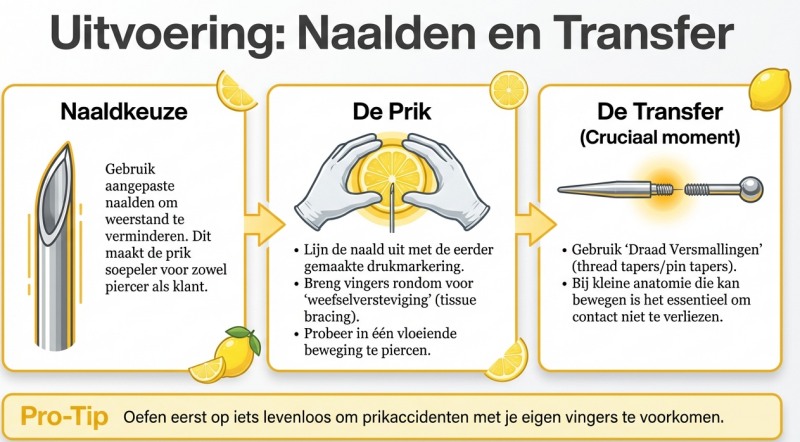 Uitvoering: Naalden en Transfer

Naaldkeuze

Gebruik aangepaste naalden om weerstand te verminderen. Dit maakt de prik soepeler voor zowel piercer als klant.

De Prik

• Lijn de naald uit met de eerder gemaakte drukmarkering.
• Breng vingers rondom voor 'weefselversteviging' (tissue bracing).
• Probeer in één vloeiende beweging te piercen.

De Transfer
(Cruciaal moment)

• Gebruik 'Draad Versmallingen' (thread tapers/pin tapers).
• Bij kleine anatomie die kan bewegen is het essentieel om contact niet te verliezen.

Pro-Tip Oefen eerst op iets levenloos om prikaccidenten met je eigen vingers te voorkomen.